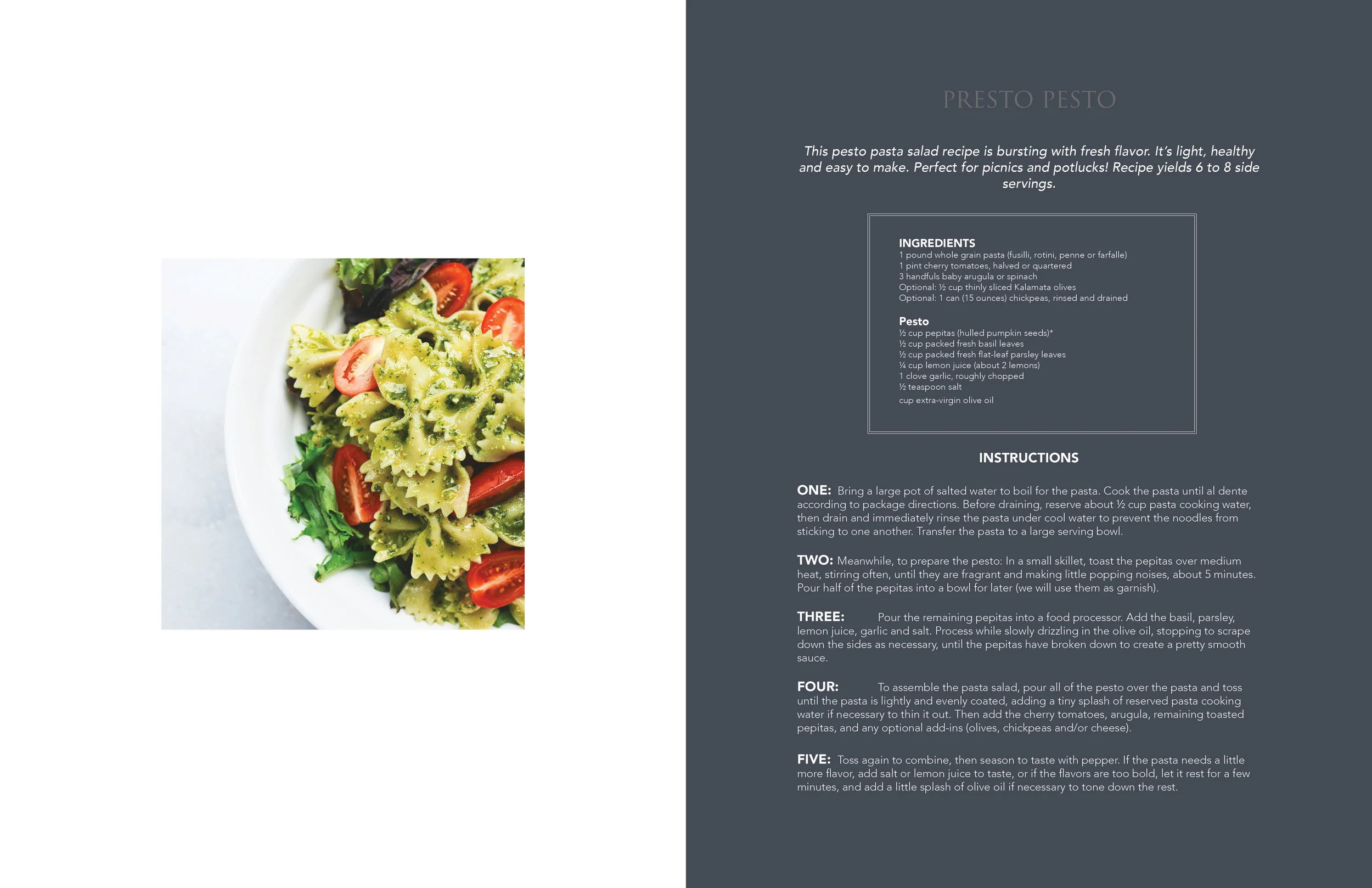 PRESTO PESTO

This pesto pasta salad recipe is bursting with fresh flavor. It's light, healthy and easy to make. Perfect for picnics and potlucks! Recipe yields 6 to 8 side servings.

INGREDIENTS
1 pound whole grain pasta (fusilli, rotini, penne or farfalle)
1 pint cherry tomatoes, halved or quartered
3 handfuls baby arugula or spinach
Optional: ½ cup thinly sliced Kalamata olives
Optional: 1 can (15 ounces) chickpeas, rinsed and drained

Pesto
½ cup pepitas (hulled pumpkin seeds)*
½ cup packed fresh basil leaves
½ cup packed fresh flat-leaf parsley leaves
¼ cup lemon juice (about 2 lemons)
1 clove garlic, roughly chopped
½ teaspoon salt
cup extra-virgin olive oil

INSTRUCTIONS

ONE: Bring a large pot of salted water to boil for the pasta. Cook the pasta until al dente according to package directions. Before draining, reserve about ½ cup pasta cooking water, then drain and immediately rinse the pasta under cool water to prevent the noodles from sticking to one another. Transfer the pasta to a large serving bowl.

TWO: Meanwhile, to prepare the pesto: In a small skillet, toast the pepitas over medium heat, stirring often, until they are fragrant and making little popping noises, about 5 minutes. Pour half of the pepitas into a bowl for later (we will use them as garnish).

THREE: Pour the remaining pepitas into a food processor. Add the basil, parsley, lemon juice, garlic and salt. Process while slowly drizzling in the olive oil, stopping to scrape down the sides as necessary, until the pepitas have broken down to create a pretty smooth sauce.

FOUR: To assemble the pasta salad, pour all of the pesto over the pasta and toss until the pasta is lightly and evenly coated, adding a tiny splash of reserved pasta cooking water if necessary to thin it out. Then add the cherry tomatoes, arugula, remaining toasted pepitas, and any optional add-ins (olives, chickpeas and/or cheese).

FIVE: Toss again to combine, then season to taste with pepper. If the pasta needs a little more flavor, add salt or lemon juice to taste, or if the flavors are too bold, let it rest for a few minutes, and add a little splash of olive oil if necessary to tone down the rest.